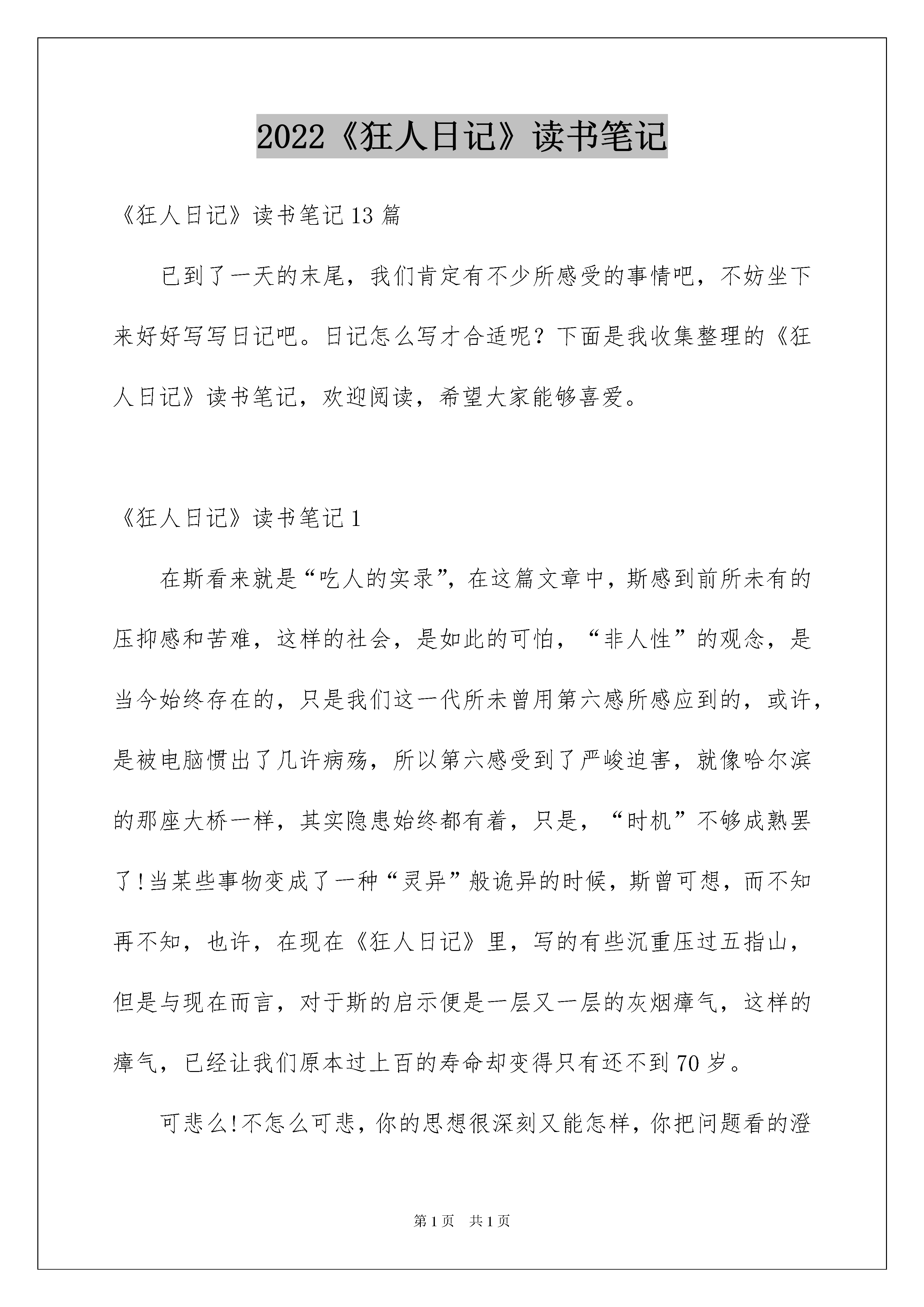 2022《狂人日记》读书笔记

《狂人日记》读书笔记13篇

已到了一天的末尾，我们肯定有不少所感受的事情吧，不妨坐下来好好写写日记吧。日记怎么写才合适呢？下面是我收集整理的《狂人日记》读书笔记，欢迎阅读，希望大家能够喜爱。

《狂人日记》读书笔记1

在斯看来就是“吃人的实录”，在这篇文章中，斯感到前所未有的压抑感和苦难，这样的社会，是如此的可怕，“非人性”的观念，是当今始终存在的，只是我们这一代所未曾用第六感所感应到的，或许，是被电脑惯出了几许病殇，所以第六感受到了严峻迫害，就像哈尔滨的那座大桥一样，其实隐患始终都有着，只是，“时机”不够成熟罢了!当某些事物变成了一种“灵异”般诡异的时候，斯曾可想，而不知再不知，也许，在现在《狂人日记》里，写的有些沉重压过五指山，但是与现在而言，对于斯的启示便是一层又一层的灰烟瘴气，这样的瘴气，已经让我们原本过上百的寿命却变得只有还不到70岁。

可悲么!不怎么可悲，你的思想很深刻又能怎样，你把问题看的澄

第1页 共1页